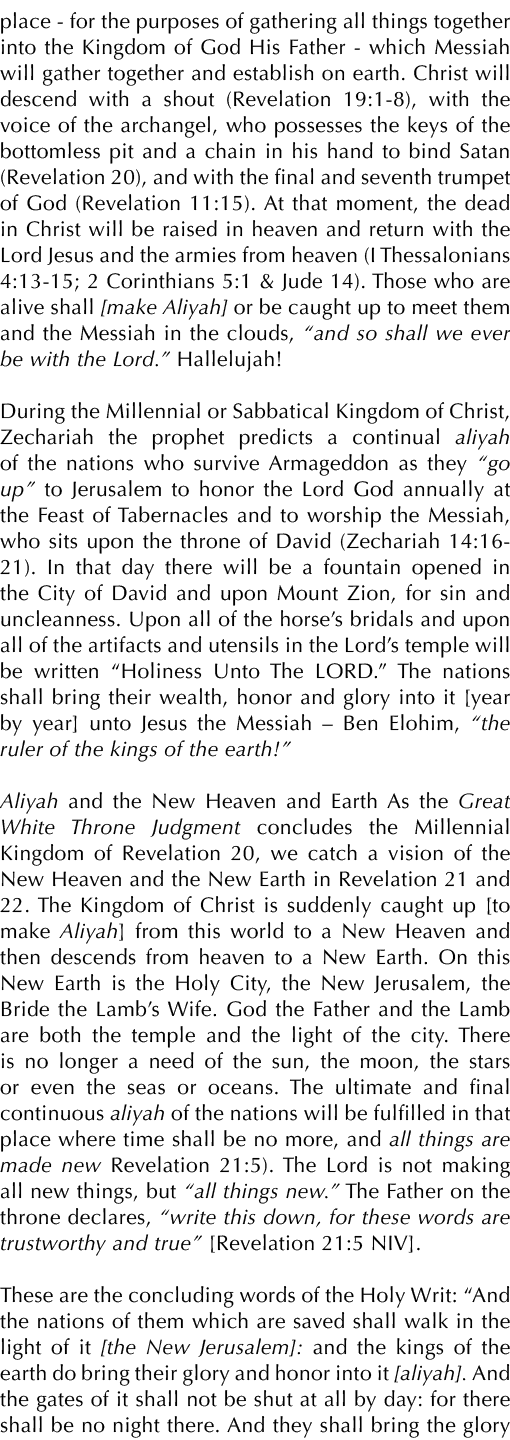 place - for the purposes of gathering all things together into the Kingdom of God His Father - which Messiah will gather together and establish on earth. Christ will descend with a shout (Revelation 19:1-8), with the voice of the archangel, who possesses the keys of the bottomless pit and a chain in his hand to bind Satan (Revelation 20), and with the final and seventh trumpet of God (Revelation 11:15). At that moment, the dead in Christ will be raised in heaven and return with the Lord Jesus and the armies from heaven (I Thessalonians 4:13-15; 2 Corinthians 5:1 & Jude 14). Those who are alive shall [make Aliyah] or be caught up to meet them and the Messiah in the clouds, "and so shall we ever be with the Lord." Hallelujah!

During the Millennial or Sabbatical Kingdom of Christ, Zechariah the prophet predicts a continual aliyah of the nations who survive Armageddon as they "go up" to Jerusalem to honor the Lord God annually at the Feast of Tabernacles and to worship the Messiah, who sits upon the throne of David (Zechariah 14:16-21). In that day there will be a fountain opened in the City of David and upon Mount Zion, for sin and uncleanness. Upon all of the horse's bridals and upon all of the artifacts and utensils in the Lord's temple will be written "Holiness Unto The LORD." The nations shall bring their wealth, honor and glory into it [year by year] unto Jesus the Messiah – Ben Elohim, "the ruler of the kings of the earth!"

Aliyah and the New Heaven and Earth As the Great White Throne Judgment concludes the Millennial Kingdom of Revelation 20, we catch a vision of the New Heaven and the New Earth in Revelation 21 and 22. The Kingdom of Christ is suddenly caught up [to make Aliyah] from this world to a New Heaven and then descends from heaven to a New Earth. On this New Earth is the Holy City, the New Jerusalem, the Bride the Lamb's Wife. God the Father and the Lamb are both the temple and the light of the city. There is no longer a need of the sun, the moon, the stars or even the seas or oceans. The ultimate and final continuous aliyah of the nations will be fulfilled in that place where time shall be no more, and all things are made new Revelation 21:5). The Lord is not making all new things, but "all things new." The Father on the throne declares, "write this down, for these words are trustworthy and true" [Revelation 21:5 NIV].

These are the concluding words of the Holy Writ: "And the nations of them which are saved shall walk in the light of it [the New Jerusalem]: and the kings of the earth do bring their glory and honor into it [aliyah]. And the gates of it shall not be shut at all by day: for there shall be no night there. And they shall bring the glory